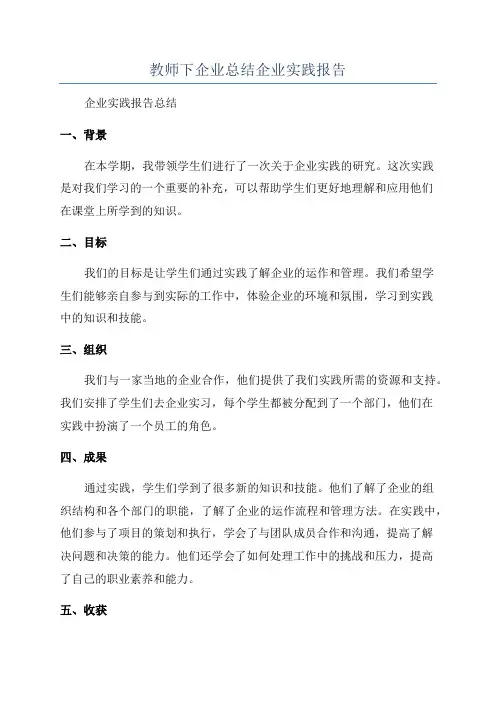 教师下企业总结企业实践报告

企业实践报告总结

一、背景

在本学期，我带领学生们进行了一次关于企业实践的研究。这次实践是对我们学习的一个重要的补充，可以帮助学生们更好地理解和应用他们在课堂上所学到的知识。

二、目标

我们的目标是让学生们通过实践了解企业的运作和管理。我们希望学生们能够亲自参与到实际的工作中，体验企业的环境和氛围，学习到实践中的知识和技能。

三、组织

我们与一家当地的企业合作，他们提供了我们实践所需的资源和支持。我们安排了学生们去企业实习，每个学生都被分配到了一个部门，他们在实践中扮演了一个员工的角色。

四、成果

通过实践，学生们学到了很多新的知识和技能。他们了解了企业的组织结构和各个部门的职能，了解了企业的运作流程和管理方法。在实践中，他们参与了项目的策划和执行，学会了与团队成员合作和沟通，提高了解决问题和决策的能力。他们还学会了如何处理工作中的挑战和压力，提高了自己的职业素养和能力。

五、收获